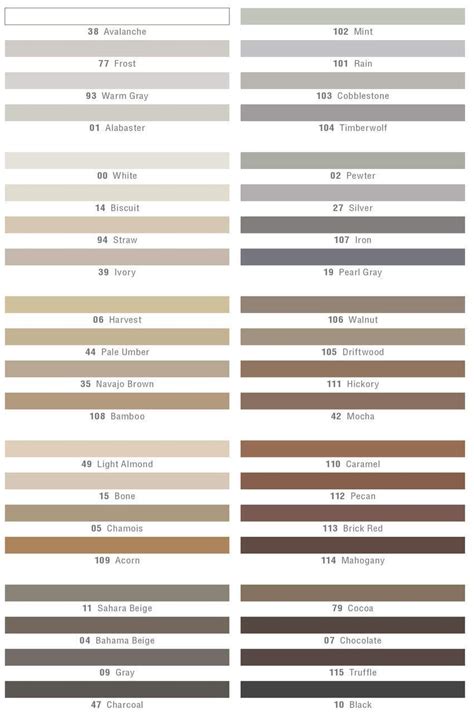 38 Avalanche

77 Frost

93 Warm Gray

01 Alabaster

00 White

14 Biscuit

94 Straw

39 Ivory

06 Harvest

44 Pale Umber

35 Navajo Brown

108 Bamboo

49 Light Almond

15 Bone

05 Chamois

109 Acorn

11 Sahara Beige

04 Bahama Beige

09 Gray

47 Charcoal

102 Mint

101 Rain

103 Cobblestone

104 Timberwolf

02 Pewter

27 Silver

107 Iron

19 Pearl Gray

106 Walnut

105 Driftwood

111 Hickory

42 Mocha

110 Caramel

112 Pecan

113 Brick Red

114 Mahogany

79 Cocoa

07 Chocolate

115 Truffle

10 Black